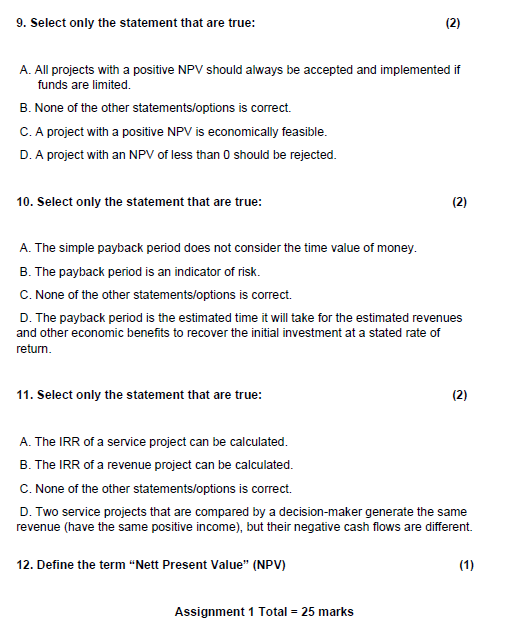 9. Select only the statement that are true: (2)

A. All projects with a positive NPV should always be accepted and implemented if funds are limited.

B. None of the other statements/options is correct.

C. A project with a positive NPV is economically feasible.

D. A project with an NPV of less than 0 should be rejected.

10. Select only the statement that are true: (2)

A. The simple payback period does not consider the time value of money.

B. The payback period is an indicator of risk.

C. None of the other statements/options is correct.

D. The payback period is the estimated time it will take for the estimated revenues and other economic benefits to recover the initial investment at a stated rate of return.

11. Select only the statement that are true: (2)

A. The IRR of a service project can be calculated.

B. The IRR of a revenue project can be calculated.

C. None of the other statements/options is correct.

D. Two service projects that are compared by a decision-maker generate the same revenue (have the same positive income), but their negative cash flows are different.

12. Define the term “Nett Present Value” (NPV) (1)

Assignment 1 Total = 25 marks